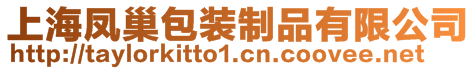 上海凤巢包装制品有限公司
http://taylorkitto1.cn.coovee.net